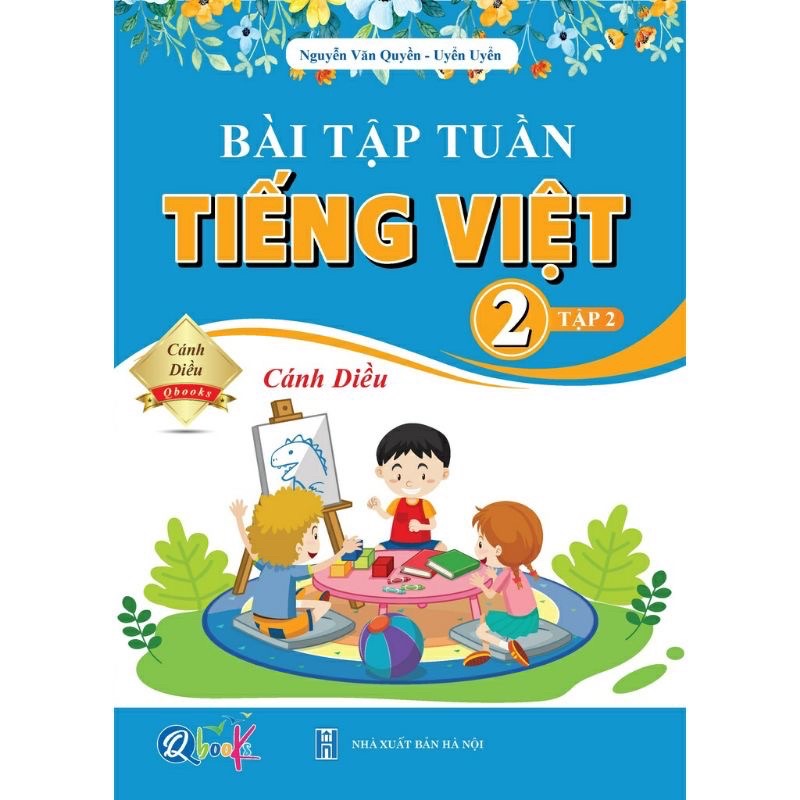 Nguyễn Văn Quyền - Uyển Uyển

BÀI TẬP TUẦN

TIẾNG VIỆT

2 TẬP 2

Cánh Diều Qbooks

Cánh Diều

Qbooks

NHÀ XUẤT BẢN HÀ NỘI